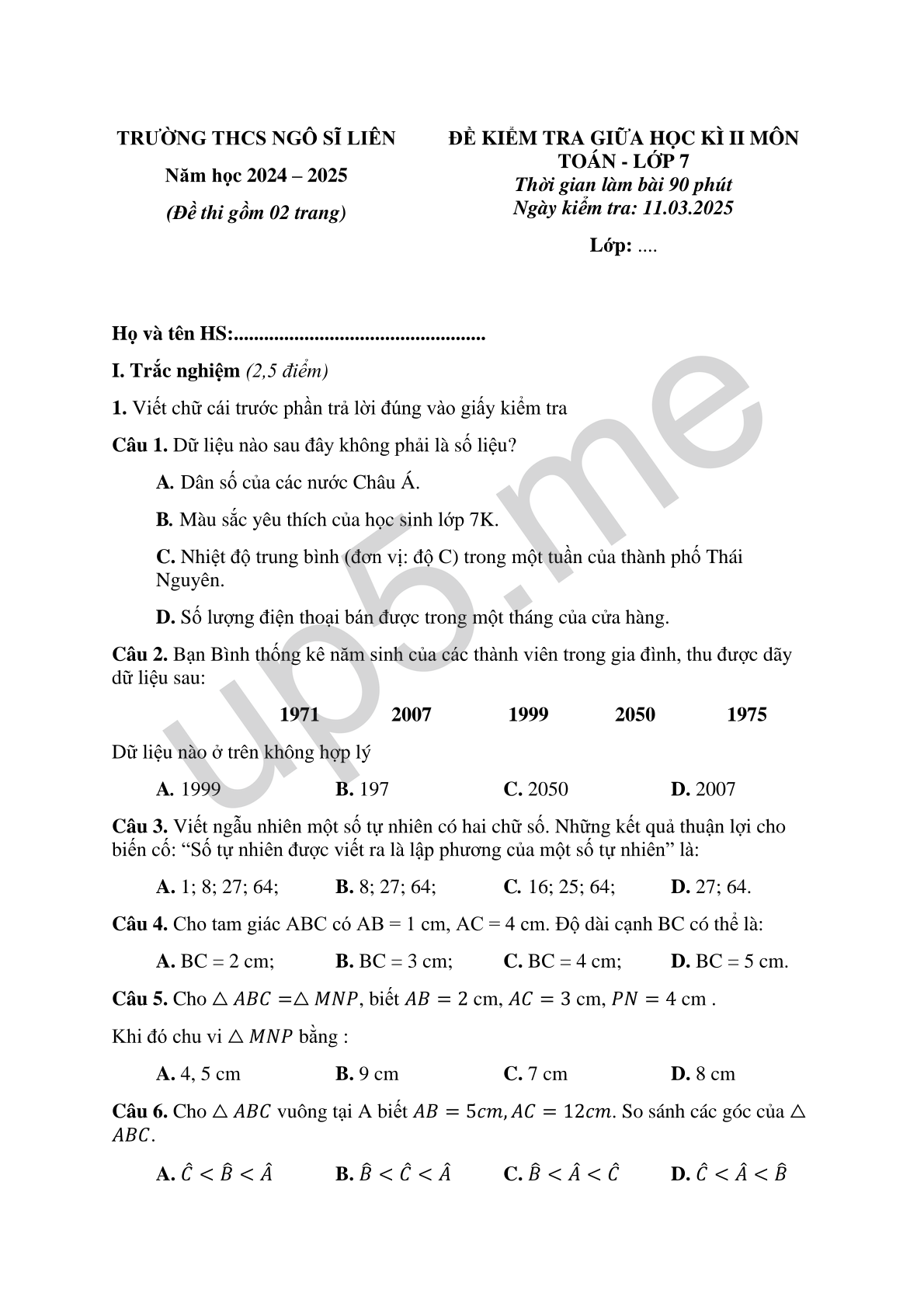 TRƯỜNG THCS NGÔ SĨ LIÊN

Năm học 2024 – 2025

(Đề thi gồm 02 trang)

ĐỀ KIỂM TRA GIỮA HỌC KÌ II MÔN TOÁN - LỚP 7

Thời gian làm bài 90 phút

Ngày kiểm tra: 11.03.2025

Lớp: ....

Họ và tên HS:.................................................

I. Trắc nghiệm (2,5 điểm)

1. Viết chữ cái trước phần trả lời đúng vào giấy kiểm tra

Câu 1. Dữ liệu nào sau đây không phải là số liệu?

A. Dân số của các nước Châu Á.

B. Màu sắc yêu thích của học sinh lớp 7K.

C. Nhiệt độ trung bình (đơn vị: độ C) trong một tuần của thành phố Thái Nguyên.

D. Số lượng điện thoại bán được trong một tháng của cửa hàng.

Câu 2. Bạn Bình thống kê năm sinh của các thành viên trong gia đình, thu được dãy dữ liệu sau:

1971 2007 1999 2050 1975

Dữ liệu nào ở trên không hợp lý

A. 1999 B. 197 C. 2050 D. 2007

Câu 3. Viết ngẫu nhiên một số tự nhiên có hai chữ số. Những kết quả thuận lợi cho biến cố: “Số tự nhiên được viết ra là lập phương của một số tự nhiên” là:

A. 1; 8; 27; 64; B. 8; 27; 64; C. 16; 25; 64; D. 27; 64.

Câu 4. Cho tam giác ABC có AB = 1 cm, AC = 4 cm. Độ dài cạnh BC có thể là:

A. BC = 2 cm; B. BC = 3 cm; C. BC = 4 cm; D. BC = 5 cm.

Câu 5. Cho $\triangle ABC = \triangle MNP$, biết $AB = 2$ cm, $AC = 3$ cm, $PN = 4$ cm .

Khi đó chu vi $\triangle MNP$ bằng :

A. 4, 5 cm B. 9 cm C. 7 cm D. 8 cm

Câu 6. Cho $\triangle ABC$ vuông tại A biết $AB = 5cm, AC = 12cm$. So sánh các góc của $\triangle ABC$.

A. $\hat{C} < \hat{B} < \hat{A}$ B. $\hat{B} < \hat{C} < \hat{A}$ C. $\hat{B} < \hat{A} < \hat{C}$ D. $\hat{C} < \hat{A} < \hat{B}$

up5.me